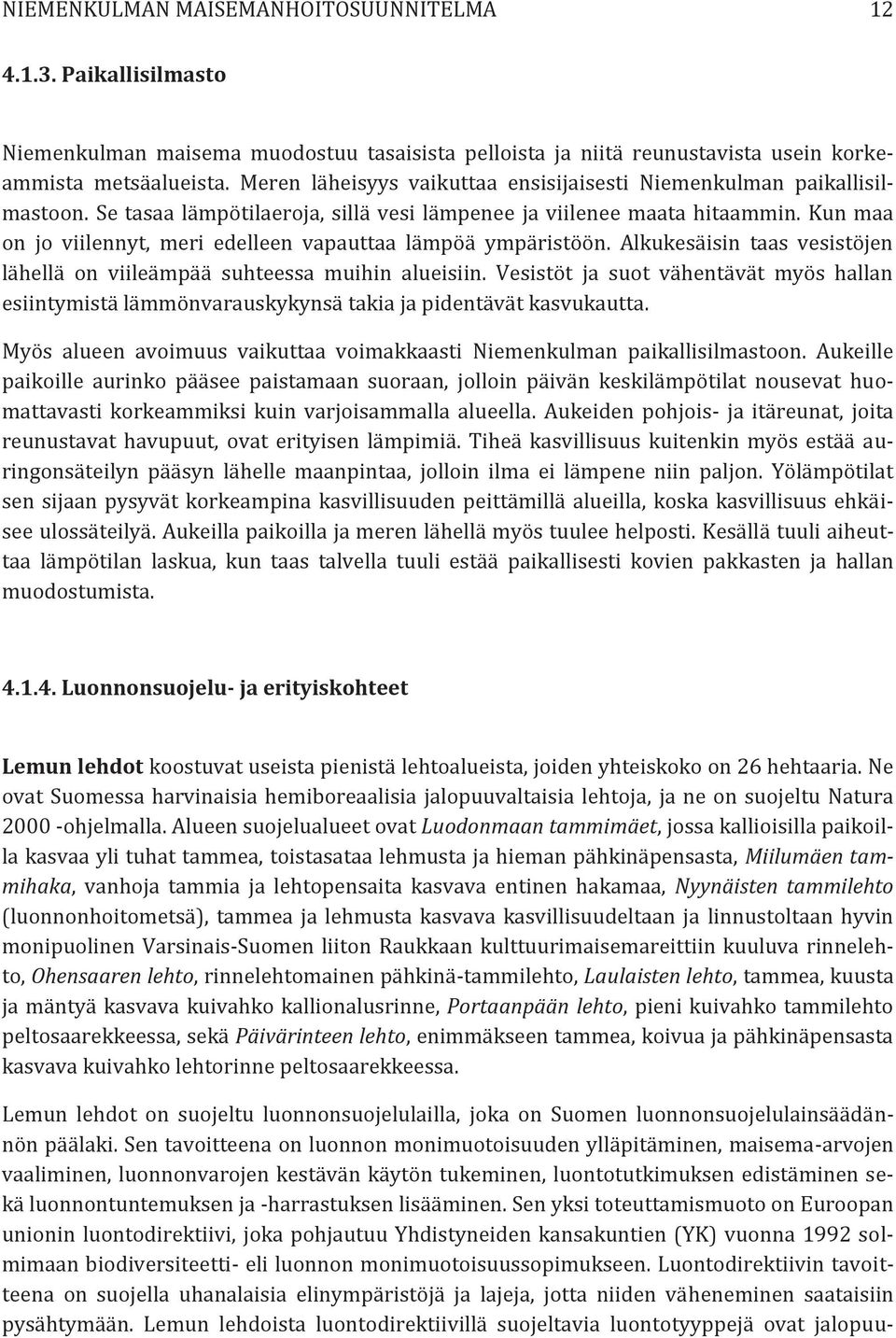 NIEMENKULMAN MAISEMANHOITOSUUNNITELMA 12

4.1.3. Paikallisilmasto

Niemenkulman maisema muodostuu tasaisista pelloista ja niitä reunustavista usein korkeammista metsäalueista. Meren läheisyys vaikuttaa ensisijaisesti Niemenkulman paikallisilmastoon. Se tasaa lämpötilaeroja, sillä vesi lämpenee ja viilenee maata hitaammin. Kun maa on jo viilennyt, meri edelleen vapauttaa lämpöä ympäristöön. Alkukesäisin taas vesistöjen lähellä on viileämpää suhteessa muihin alueisiin. Vesistöt ja suot vähentävät myös hallan esiintymistä lämmönvarauskykynsä takia ja pidentävät kasvukautta.

Myös alueen avoimuus vaikuttaa voimakkaasti Niemenkulman paikallisilmastoon. Aukeille paikoille aurinko pääsee paistamaan suoraan, jolloin päivän keskilämpötilat nousevat huomattavasti korkeammiksi kuin varjoisammalla alueella. Aukeiden pohjois- ja itäreunat, joita reunustavat havupuut, ovat erityisen lämpimiä. Tiheä kasvillisuus kuitenkin myös estää auringonsäteilyn pääsyn lähelle maanpintaa, jolloin ilma ei lämpene niin paljon. Yölämpötilat sen sijaan pysyvät korkeampina kasvillisuuden peittämillä alueilla, koska kasvillisuus ehkäisee ulossäteilyä. Aukeilla paikoilla ja meren lähellä myös tuulee helposti. Kesällä tuuli aiheuttaa lämpötilan laskua, kun taas talvella tuuli estää paikallisesti kovien pakkasten ja hallan muodostumista.

4.1.4. Luonnonsuojelu- ja erityiskohteet

Lemun lehdot koostuvat useista pienistä lehtoalueista, joiden yhteiskoko on 26 hehtaaria. Ne ovat Suomessa harvinaisia hemiboreaalisia jalopuuvaltaisia lehtoja, ja ne on suojeltu Natura 2000 -ohjelmalla. Alueen suojelualueet ovat Luodonmaan tammimäet, jossa kallioisilla paikoilla kasvaa yli tuhat tammea, toistasataa lehmusta ja hieman pähkinäpensasta, Miilumäen tammihaka, vanhoja tammia ja lehtopensaita kasvava entinen hakamaa, Nyynäisten tammilehto (luonnonhoitometsä), tammea ja lehmusta kasvava kasvillisuudeltaan ja linnustoltaan hyvin monipuolinen Varsinais-Suomen liiton Raukkaan kulttuurimaisemareittiin kuuluva rinnelehto, Ohensaaren lehto, rinnelehtomainen pähkinä-tammilehto, Laulaisten lehto, tammea, kuusta ja mäntyä kasvava kuivahko kallionalusrinne, Portaanpään lehto, pieni kuivahko tammilehto peltosaarekkeessa, sekä Päivärinteen lehto, enimmäkseen tammea, koivua ja pähkinäpensasta kasvava kuivahko lehtorinne peltosaarekkeessa.

Lemun lehdot on suojeltu luonnonsuojelulailla, joka on Suomen luonnonsuojelulainsäädännön päälaki. Sen tavoitteena on luonnon monimuotoisuuden ylläpitäminen, maisema-arvojen vaaliminen, luonnonvarojen kestävän käytön tukeminen, luontotutkimuksen edistäminen sekä luonnontuntemuksen ja -harrastuksen lisääminen. Sen yksi toteuttamismuoto on Euroopan unionin luontodirektiivi, joka pohjautuu Yhdistyneiden kansakuntien (YK) vuonna 1992 solmimaan biodiversiteetti- eli luonnon monimuotoisuussopimukseen. Luontodirektiivin tavoitteena on suojella uhanalaisia elinympäristöjä ja lajeja, jotta niiden väheneminen saataisiin pysähtymään. Lemun lehdoista luontodirektiivillä suojeltavia luontotyyppejä ovat jalopuu-